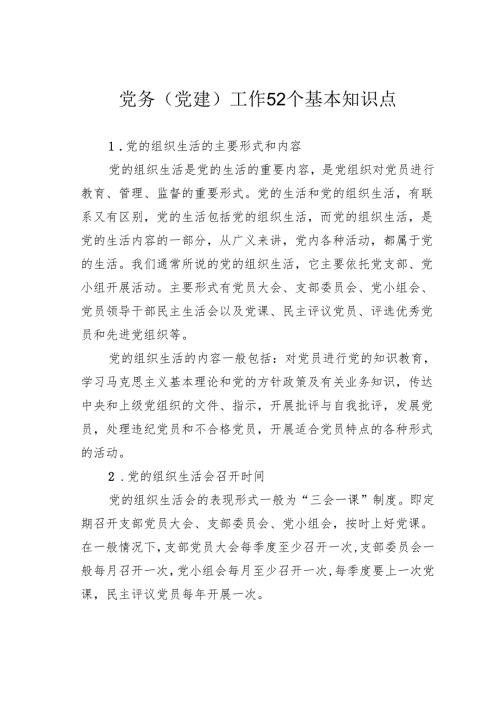 党务（党建）工作52个基本知识点

1．党的组织生活的主要形式和内容

党的组织生活是党的生活的重要内容，是党组织对党员进行教育、管理、监督的重要形式。党的生活和党的组织生活，有联系又有区别，党的生活包括党的组织生活，而党的组织生活，是党的生活内容的一部分，从广义来讲，党内各种活动，都属于党的生活。我们通常所说的党的组织生活，它主要依托党支部、党小组开展活动。主要形式有党员大会、支部委员会、党小组会、党员领导干部民主生活会以及党课、民主评议党员、评选优秀党员和先进党组织等。

党的组织生活的内容一般包括：对党员进行党的知识教育，学习马克思主义基本理论和党的方针政策及有关业务知识，传达中央和上级党组织的文件、指示，开展批评与自我批评，发展党员，处理违纪党员和不合格党员，开展适合党员特点的各种形式的活动。

2．党的组织生活会召开时间

党的组织生活会的表现形式一般为“三会一课”制度。即定期召开支部党员大会、支部委员会、党小组会，按时上好党课。在一般情况下，支部党员大会每季度至少召开一次，支部委员会一般每月召开一次，党小组会每月至少召开一次，每季度要上一次党课，民主评议党员每年开展一次。